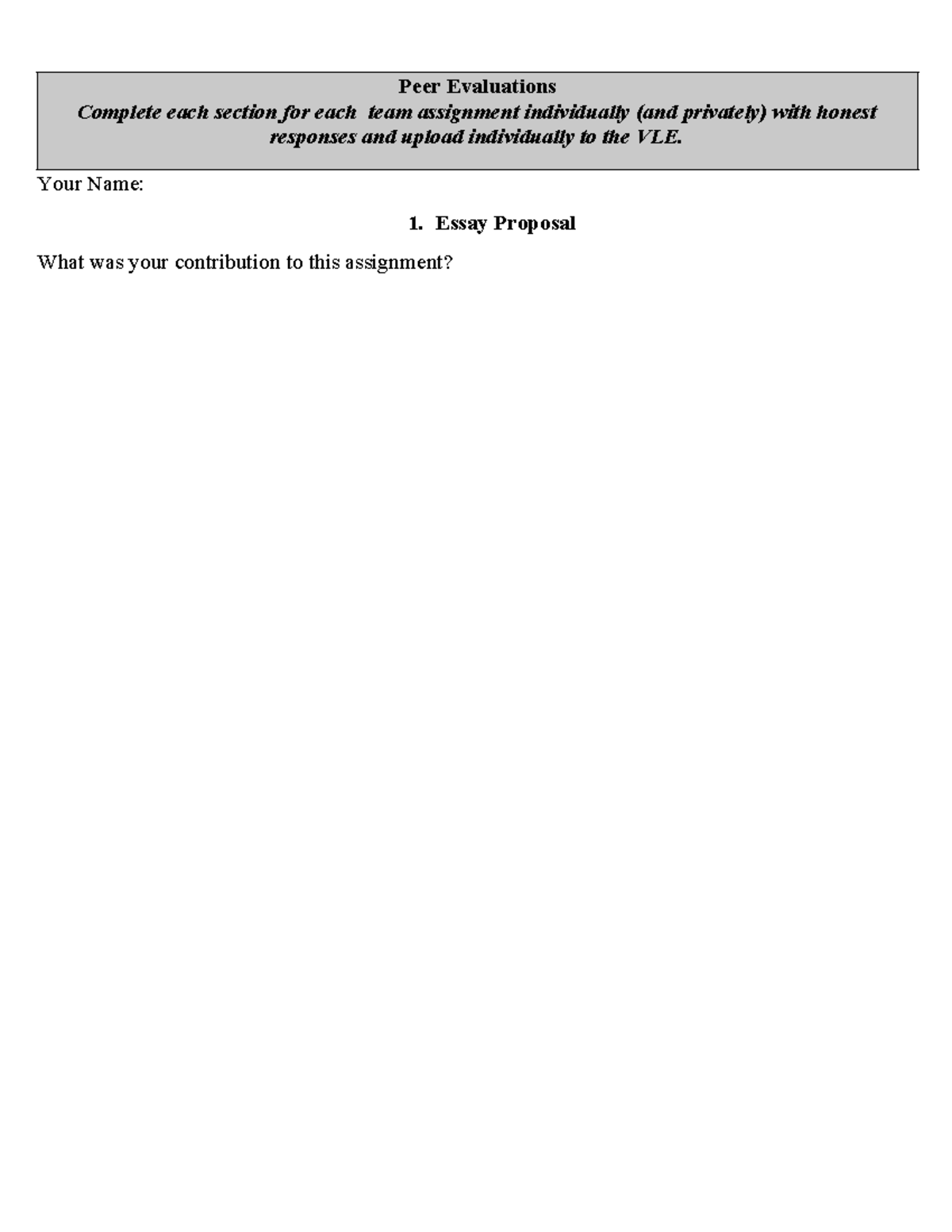 Peer Evaluations

Complete each section for each team assignment individually (and privately) with honest responses and upload individually to the VLE.

Your Name:

1. Essay Proposal

What was your contribution to this assignment?